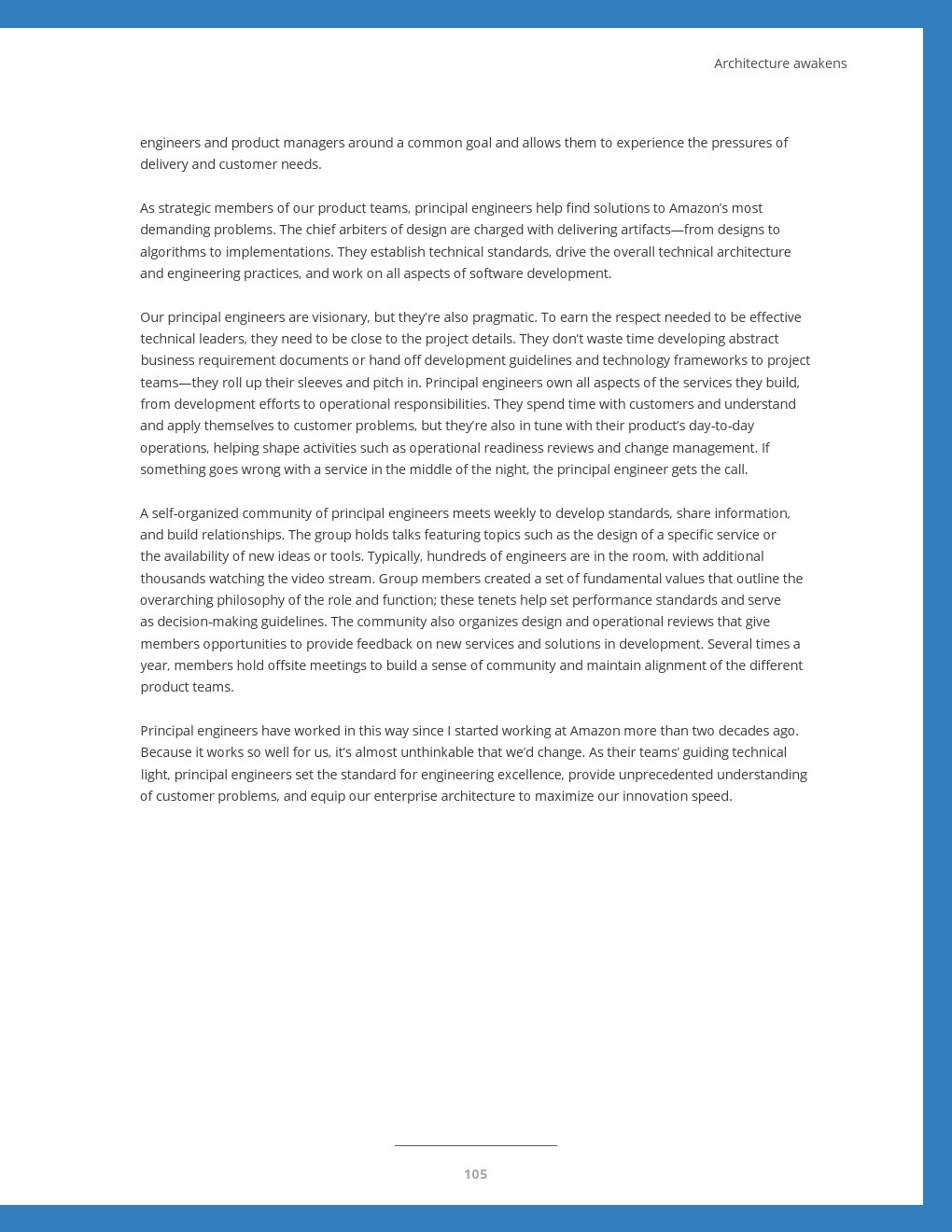 Architecture awakens

engineers and product managers around a common goal and allows them to experience the pressures of delivery and customer needs.

As strategic members of our product teams, principal engineers help find solutions to Amazon's most demanding problems. The chief arbiters of design are charged with delivering artifacts—from designs to algorithms to implementations. They establish technical standards, drive the overall technical architecture and engineering practices, and work on all aspects of software development.

Our principal engineers are visionary, but they're also pragmatic. To earn the respect needed to be effective technical leaders, they need to be close to the project details. They don't waste time developing abstract business requirement documents or hand off development guidelines and technology frameworks to project teams—they roll up their sleeves and pitch in. Principal engineers own all aspects of the services they build, from development efforts to operational responsibilities. They spend time with customers and understand and apply themselves to customer problems, but they're also in tune with their product's day-to-day operations, helping shape activities such as operational readiness reviews and change management. If something goes wrong with a service in the middle of the night, the principal engineer gets the call.

A self-organized community of principal engineers meets weekly to develop standards, share information, and build relationships. The group holds talks featuring topics such as the design of a specific service or the availability of new ideas or tools. Typically, hundreds of engineers are in the room, with additional thousands watching the video stream. Group members created a set of fundamental values that outline the overarching philosophy of the role and function; these tenets help set performance standards and serve as decision-making guidelines. The community also organizes design and operational reviews that give members opportunities to provide feedback on new services and solutions in development. Several times a year, members hold offsite meetings to build a sense of community and maintain alignment of the different product teams.

Principal engineers have worked in this way since I started working at Amazon more than two decades ago. Because it works so well for us, it's almost unthinkable that we'd change. As their teams' guiding technical light, principal engineers set the standard for engineering excellence, provide unprecedented understanding of customer problems, and equip our enterprise architecture to maximize our innovation speed.

105